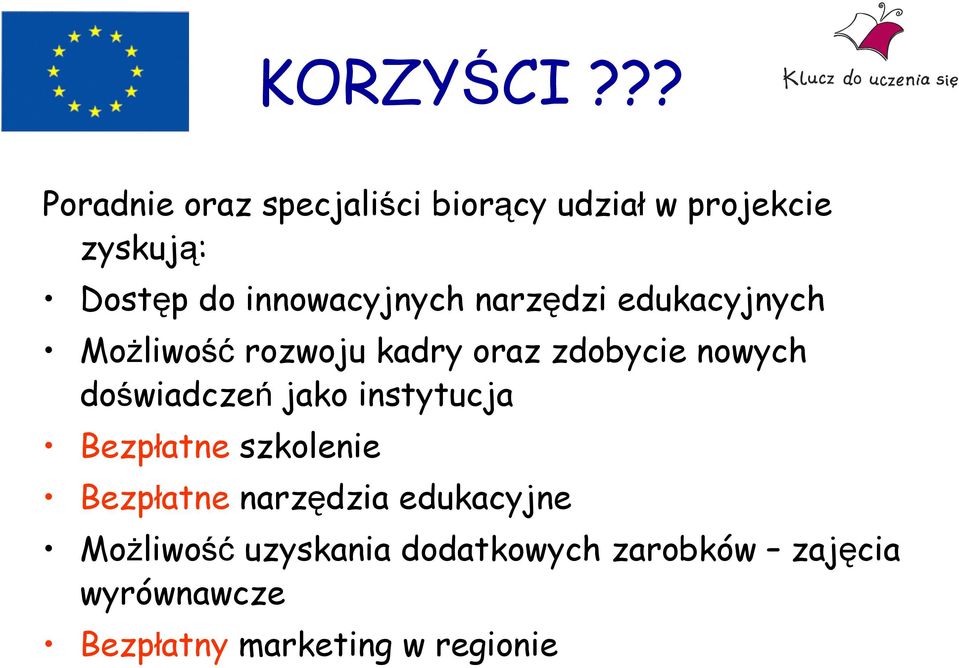 KORZYŚCI ???

Klucz do uczenia się

Poradnie oraz specjaliści biorący udział w projekcie zyskują:

• Dostęp do innowacyjnych narzędzi edukacyjnych
• Możliwość rozwoju kadry oraz zdobycie nowych doświadczeń jako instytucja
• Bezpłatne szkolenie
• Bezpłatne narzędzia edukacyjne
• Możliwość uzyskania dodatkowych zarobków – zajęcia wyrównawcze
• Bezpłatny marketing w regionie